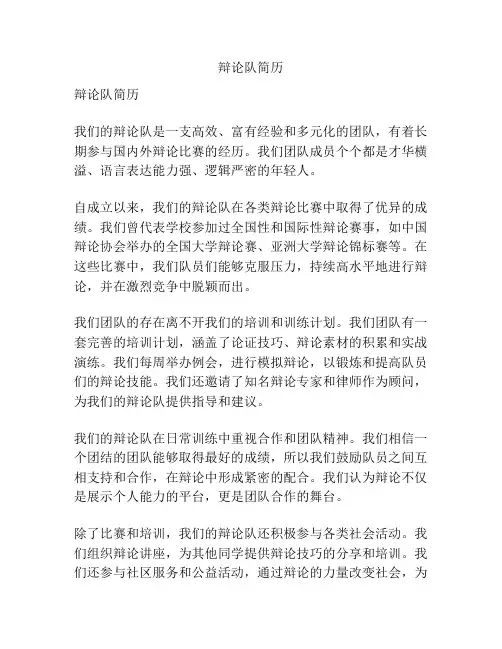 辩论队简历

辩论队简历

我们的辩论队是一支高效、富有经验和多元化的团队，有着长期参与国内外辩论比赛的经历。我们团队成员个个都是才华横溢、语言表达能力强、逻辑严密的年轻人。

自成立以来，我们的辩论队在各类辩论比赛中取得了优异的成绩。我们曾代表学校参加过全国性和国际性辩论赛事，如中国辩论协会举办的全国大学辩论赛、亚洲大学辩论锦标赛等。在这些比赛中，我们队员们能够克服压力，持续高水平地进行辩论，并在激烈竞争中脱颖而出。

我们团队的存在离不开我们的培训和训练计划。我们团队有一套完善的培训计划，涵盖了论证技巧、辩论素材的积累和实战演练。我们每周举办例会，进行模拟辩论，以锻炼和提高队员们的辩论技能。我们还邀请了知名辩论专家和律师作为顾问，为我们的辩论队提供指导和建议。

我们的辩论队在日常训练中重视合作和团队精神。我们相信一个团结的团队能够取得最好的成绩，所以我们鼓励队员之间互相支持和合作，在辩论中形成紧密的配合。我们认为辩论不仅是展示个人能力的平台，更是团队合作的舞台。

除了比赛和培训，我们的辩论队还积极参与各类社会活动。我们组织辩论讲座，为其他同学提供辩论技巧的分享和培训。我们还参与社区服务和公益活动，通过辩论的力量改变社会，为